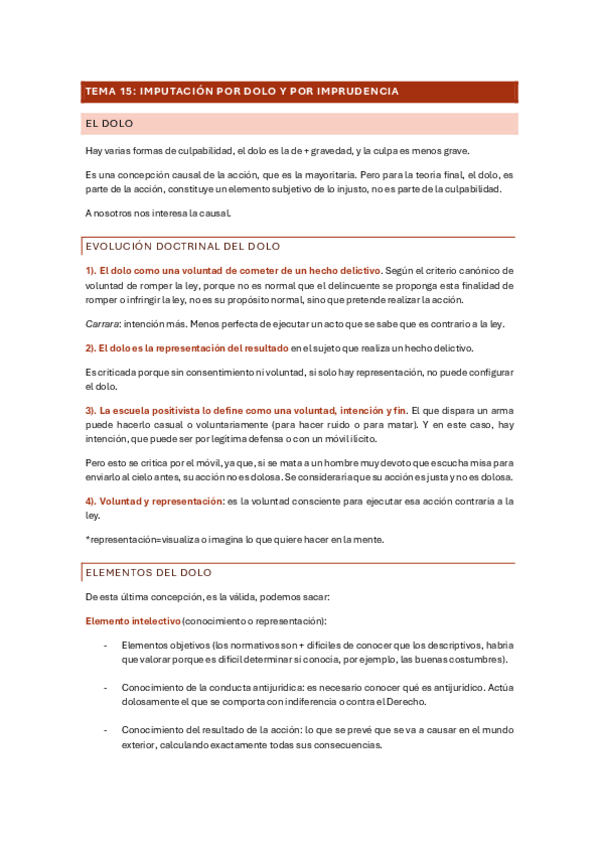 TEMA 15: IMPUTACIÓN POR DOLO Y POR IMPRUDENCIA

EL DOLO

Hay varias formas de culpabilidad, el dolo es la de + gravedad, y la culpa es menos grave.

Es una concepción causal de la acción, que es la mayoritaria. Pero para la teoría final, el dolo, es parte de la acción, constituye un elemento subjetivo de lo injusto, no es parte de la culpabilidad.

A nosotros nos interesa la causal.

EVOLUCIÓN DOCTRINAL DEL DOLO

1). El dolo como una voluntad de cometer de un hecho delictivo. Según el criterio canónico de voluntad de romper la ley, porque no es normal que el delincuente se proponga esta finalidad de romper o infringir la ley, no es su propósito normal, sino que pretende realizar la acción.

Carrara: intención más. Menos perfecta de ejecutar un acto que se sabe que es contrario a la ley.

2). El dolo es la representación del resultado en el sujeto que realiza un hecho delictivo.

Es criticada porque sin consentimiento ni voluntad, si solo hay representación, no puede configurar el dolo.

3). La escuela positivista lo define como una voluntad, intención y fin. El que dispara un arma puede hacerlo casual o voluntariamente (para hacer ruido o para matar). Y en este caso, hay intención, que puede ser por legítima defensa o con un móvil ilícito.

Pero esto se critica por el móvil, ya que, si se mata a un hombre muy devoto que escucha misa para enviarlo al cielo antes, su acción no es dolosa. Se consideraría que su acción es justa y no es dolosa.

4). Voluntad y representación: es la voluntad consciente para ejecutar esa acción contraria a la ley.

*representación=visualiza o imagina lo que quiere hacer en la mente.

ELEMENTOS DEL DOLO

De esta última concepción, es la válida, podemos sacar:

Elemento intelectivo (conocimiento o representación):

- Elementos objetivos (los normativos son + difíciles de conocer que los descriptivos, habría que valorar porque es difícil determinar si conocía, por ejemplo, las buenas costumbres).

- Conocimiento de la conducta antijurídica: es necesario conocer qué es antijurídico. Actúa dolosamente el que se comporta con indiferencia o contra el Derecho.

- Conocimiento del resultado de la acción: lo que se prevé que se va a causar en el mundo exterior, calculando exactamente todas sus consecuencias.